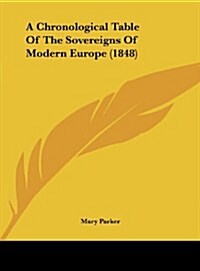 A Chronological Table Of The Sovereigns Of Modern Europe (1848)

Mary Parker